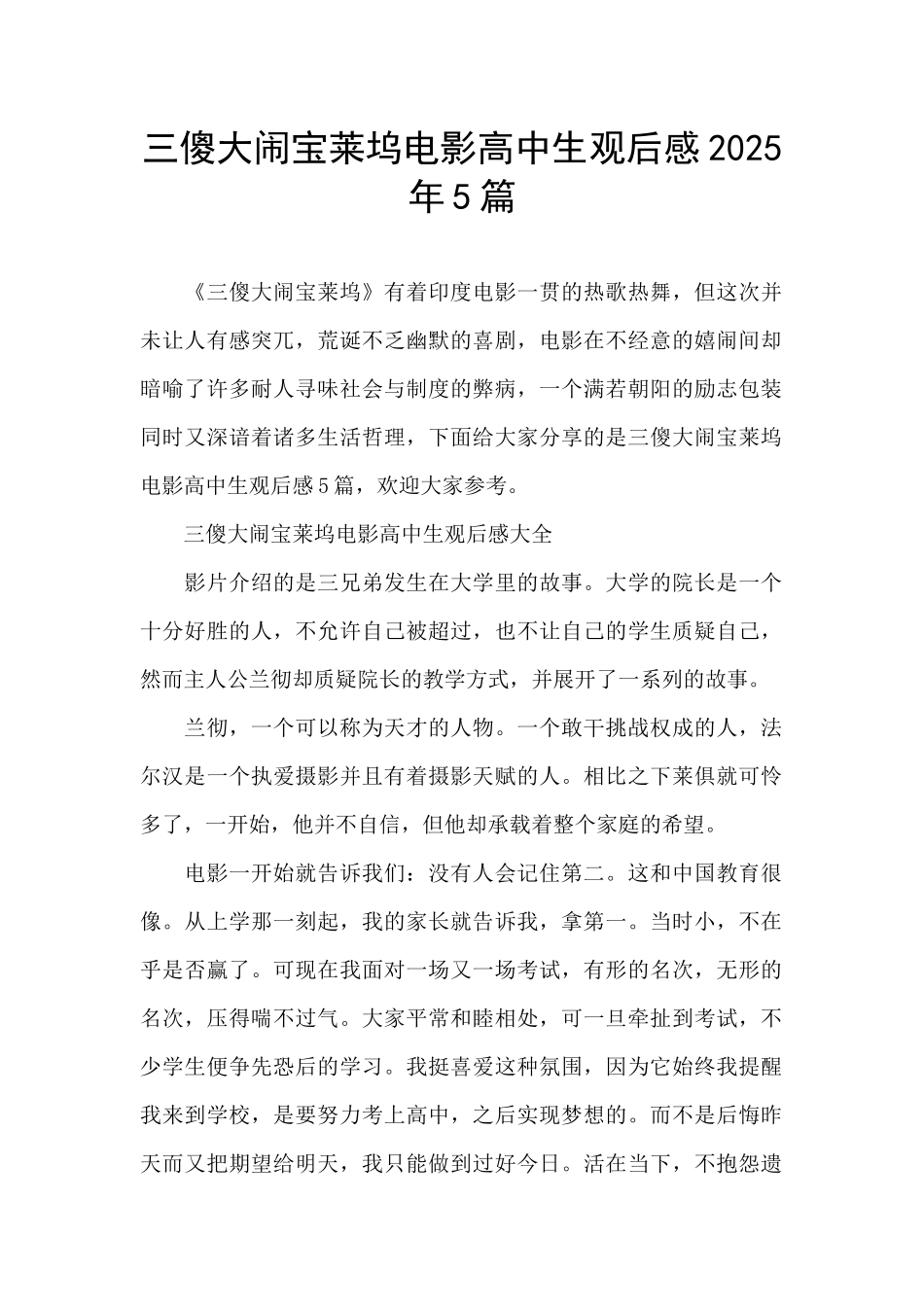 三傻大闹宝莱坞电影高中生观后感2025年5篇

《三傻大闹宝莱坞》有着印度电影一贯的热歌热舞，但这次并未让人有感突兀，荒诞不乏幽默的喜剧，电影在不经意的嬉闹间却暗喻了许多耐人寻味社会与制度的弊病，一个满若朝阳的励志包装同时又深谙着诸多生活哲理，下面给大家分享的是三傻大闹宝莱坞电影高中生观后感5篇，欢迎大家参考。

三傻大闹宝莱坞电影高中生观后感大全

影片介绍的是三兄弟发生在大学里的故事。大学的院长是一个十分好胜的人，不允许自己被超过，也不让自己的学生质疑自己，然而主人公兰彻却质疑院长的教学方式，并展开了一系列的故事。

兰彻，一个可以称为天才的人物。一个敢干挑战权成的人，法尔汉是一个执爱摄影并且有着摄影天赋的人。相比之下莱俱就可怜多了，一开始，他并不自信，但他却承载着整个家庭的希望。

电影一开始就告诉我们：没有人会记住第二。这和中国教育很像。从上学那一刻起，我的家长就告诉我，拿第一。当时小，不在乎是否赢了。可现在我面对一场又一场考试，有形的名次，无形的名次，压得喘不过气。大家平常和睦相处，可一旦牵扯到考试，不少学生便争先恐后的学习。我挺喜爱这种氛围，因为它始终我提醒我来到学校，是要努力考上高中，之后实现梦想的。而不是后悔昨天而又把期望给明天，我只能做到过好今日。活在当下，不抱怨遗